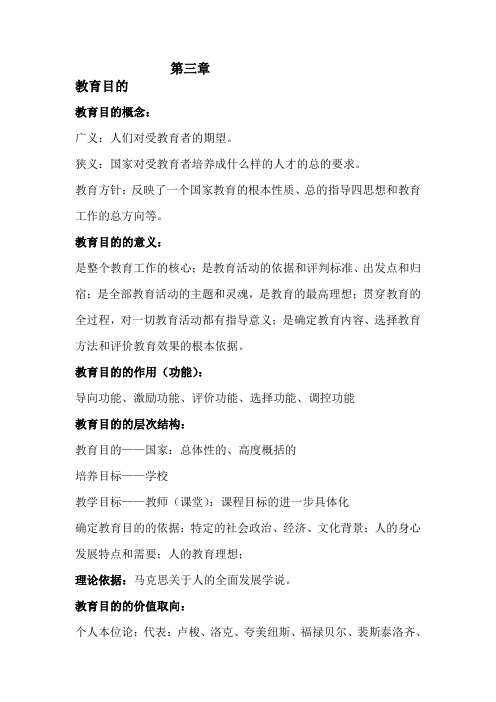 第三章

教育目的

教育目的概念：

广义：人们对受教育者的期望。

狭义：国家对受教育者培养成什么样的人才的总的要求。

教育方针：反映了一个国家教育的根本性质、总的指导四思想和教育工作的总方向等。

教育目的的意义：

是整个教育工作的核心；是教育活动的依据和评判标准、出发点和归宿；是全部教育活动的主题和灵魂，是教育的最高理想；贯穿教育的全过程，对一切教育活动都有指导意义；是确定教育内容、选择教育方法和评价教育效果的根本依据。

教育目的的作用（功能）：

导向功能、激励功能、评价功能、选择功能、调控功能

教育目的的层次结构：

教育目的——国家：总体性的、高度概括的

培养目标——学校

教学目标——教师（课堂）：课程目标的进一步具体化

确定教育目的的依据：特定的社会政治、经济、文化背景；人的身心发展特点和需要；人的教育理想；

理论依据：马克思关于人的全面发展学说。

教育目的的价值取向：

个人本位论：代表：卢梭、洛克、夸美纽斯、福禄贝尔、裴斯泰洛齐、